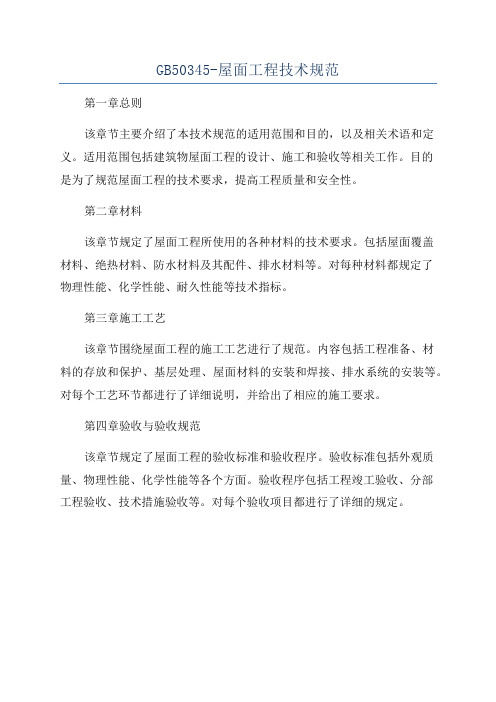 GB50345-屋面工程技术规范

第一章总则

该章节主要介绍了本技术规范的适用范围和目的，以及相关术语和定义。适用范围包括建筑物屋面工程的设计、施工和验收等相关工作。目的是为了规范屋面工程的技术要求，提高工程质量和安全性。

第二章材料

该章节规定了屋面工程所使用的各种材料的技术要求。包括屋面覆盖材料、绝热材料、防水材料及其配件、排水材料等。对每种材料都规定了物理性能、化学性能、耐久性能等技术指标。

第三章施工工艺

该章节围绕屋面工程的施工工艺进行了规范。内容包括工程准备、材料的存放和保护、基层处理、屋面材料的安装和焊接、排水系统的安装等。对每个工艺环节都进行了详细说明，并给出了相应的施工要求。

第四章验收与验收规范

该章节规定了屋面工程的验收标准和验收程序。验收标准包括外观质量、物理性能、化学性能等各个方面。验收程序包括工程竣工验收、分部工程验收、技术措施验收等。对每个验收项目都进行了详细的规定。